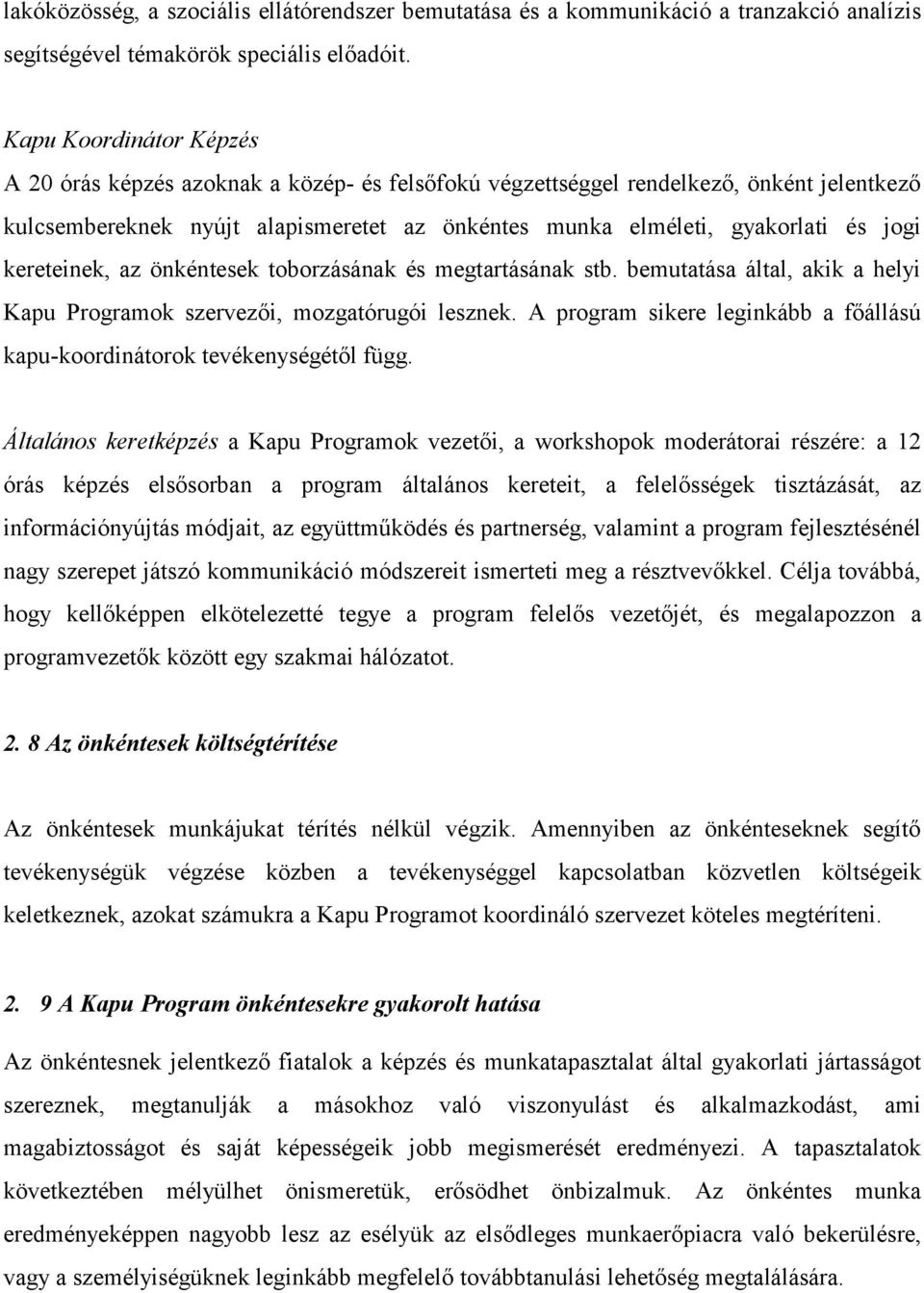 lakóközösség, a szociális ellátórendszer bemutatása és a kommunikáció a tranzakció analízis segítségével témakörök speciális előadóit.

Kapu Koordinátor Képzés
A 20 órás képzés azoknak a közép- és felsőfokú végzettséggel rendelkező, önként jelentkező kulcsembereknek nyújt alapismeretet az önkéntes munka elméleti, gyakorlati és jogi kereteinek, az önkéntesek toborzásának és megtartásának stb. bemutatása által, akik a helyi Kapu Programok szervezői, mozgatórugói lesznek. A program sikere leginkább a főállású kapu-koordinátorok tevékenységétől függ.

Általános keretképzés a Kapu Programok vezetői, a workshopok moderátorai részére: a 12 órás képzés elsősorban a program általános kereteit, a felelősségek tisztázását, az információnyújtás módjait, az együttműködés és partnerség, valamint a program fejlesztésénél nagy szerepet játszó kommunikáció módszereit ismerteti meg a résztvevőkkel. Célja továbbá, hogy kellőképpen elkötelezetté tegye a program felelős vezetőjét, és megalapozzon a programvezetők között egy szakmai hálózatot.

2. 8 Az önkéntesek költségtérítése

Az önkéntesek munkájukat térítés nélkül végzik. Amennyiben az önkénteseknek segítő tevékenységük végzése közben a tevékenységgel kapcsolatban közvetlen költségeik keletkeznek, azokat számukra a Kapu Programot koordináló szervezet köteles megtéríteni.

2. 9 A Kapu Program önkéntesekre gyakorolt hatása

Az önkéntesnek jelentkező fiatalok a képzés és munkatapasztalat által gyakorlati jártasságot szereznek, megtanulják a másokhoz való viszonyulást és alkalmazkodást, ami magabiztosságot és saját képességeik jobb megismerését eredményezi. A tapasztalatok következtében mélyülhet önismeretük, erősödhet önbizalmuk. Az önkéntes munka eredményeképpen nagyobb lesz az esélyük az elsődleges munkaerőpiacra való bekerülésre, vagy a személyiségüknek leginkább megfelelő továbbtanulási lehetőség megtalálására.